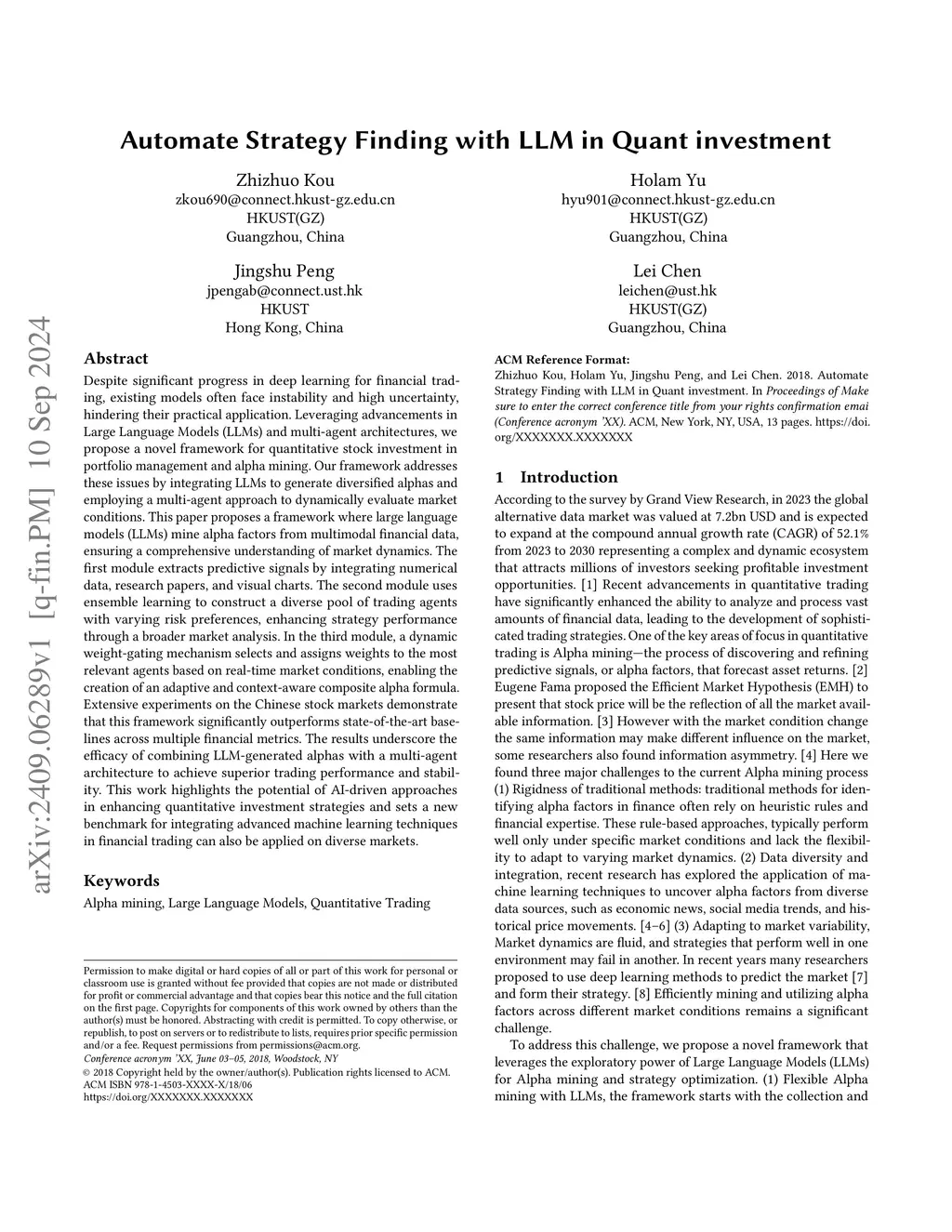 arXiv:2409.06289v1 [q-fin.PM] 10 Sep 2024

Automate Strategy Finding with LLM in Quant investment

Zhizhuo Kou
zkou690@connect.hkust-gz.edu.cn
HKUST(GZ)
Guangzhou, China

Holam Yu
hyu901@connect.hkust-gz.edu.cn
HKUST(GZ)
Guangzhou, China

Jingshu Peng
jpengab@connect.ust.hk
HKUST
Hong Kong, China

Lei Chen
leichen@ust.hk
HKUST(GZ)
Guangzhou, China

Abstract

Despite significant progress in deep learning for financial trading, existing models often face instability and high uncertainty, hindering their practical application. Leveraging advancements in Large Language Models (LLMs) and multi-agent architectures, we propose a novel framework for quantitative stock investment in portfolio management and alpha mining. Our framework addresses these issues by integrating LLMs to generate diversified alphas and employing a multi-agent approach to dynamically evaluate market conditions. This paper proposes a framework where large language models (LLMs) mine alpha factors from multimodal financial data, ensuring a comprehensive understanding of market dynamics. The first module extracts predictive signals by integrating numerical data, research papers, and visual charts. The second module uses ensemble learning to construct a diverse pool of trading agents with varying risk preferences, enhancing strategy performance through a broader market analysis. In the third module, a dynamic weight-gating mechanism selects and assigns weights to the most relevant agents based on real-time market conditions, enabling the creation of an adaptive and context-aware composite alpha formula. Extensive experiments on the Chinese stock markets demonstrate that this framework significantly outperforms state-of-the-art baselines across multiple financial metrics. The results underscore the efficacy of combining LLM-generated alphas with a multi-agent architecture to achieve superior trading performance and stability. This work highlights the potential of AI-driven approaches in enhancing quantitative investment strategies and sets a new benchmark for integrating advanced machine learning techniques in financial trading can also be applied on diverse markets.

Keywords

Alpha mining, Large Language Models, Quantitative Trading

Permission to make digital or hard copies of all or part of this work for personal or classroom use is granted without fee provided that copies are not made or distributed for profit or commercial advantage and that copies bear this notice and the full citation on the first page. Copyrights for components of this work owned by others than the author(s) must be honored. Abstracting with credit is permitted. To copy otherwise, or republish, to post on servers or to redistribute to lists, requires prior specific permission and/or a fee. Request permissions from permissions@acm.org.
Conference acronym 'XX, June 03–05, 2018, Woodstock, NY
© 2018 Copyright held by the owner/author(s). Publication rights licensed to ACM.
ACM ISBN 978-1-4503-XXXX-X/18/06
https://doi.org/XXXXXXX.XXXXXXX

ACM Reference Format:
Zhizhuo Kou, Holam Yu, Jingshu Peng, and Lei Chen. 2018. Automate Strategy Finding with LLM in Quant investment. In Proceedings of Make sure to enter the correct conference title from your rights confirmation emai (Conference acronym 'XX). ACM, New York, NY, USA, 13 pages. https://doi.org/XXXXXXX.XXXXXXX

1 Introduction

According to the survey by Grand View Research, in 2023 the global alternative data market was valued at 7.2bn USD and is expected to expand at the compound annual growth rate (CAGR) of 52.1% from 2023 to 2030 representing a complex and dynamic ecosystem that attracts millions of investors seeking profitable investment opportunities. [1] Recent advancements in quantitative trading have significantly enhanced the ability to analyze and process vast amounts of financial data, leading to the development of sophisticated trading strategies. One of the key areas of focus in quantitative trading is Alpha mining—the process of discovering and refining predictive signals, or alpha factors, that forecast asset returns. [2] Eugene Fama proposed the Efficient Market Hypothesis (EMH) to present that stock price will be the reflection of all the market available information. [3] However with the market condition change the same information may make different influence on the market, some researchers also found information asymmetry. [4] Here we found three major challenges to the current Alpha mining process (1) Rigidness of traditional methods: traditional methods for identifying alpha factors in finance often rely on heuristic rules and financial expertise. These rule-based approaches, typically perform well only under specific market conditions and lack the flexibility to adapt to varying market dynamics. (2) Data diversity and integration, recent research has explored the application of machine learning techniques to uncover alpha factors from diverse data sources, such as economic news, social media trends, and historical price movements. [4–6] (3) Adapting to market variability, Market dynamics are fluid, and strategies that perform well in one environment may fail in another. In recent years many researchers proposed to use deep learning methods to predict the market [7] and form their strategy. [8] Efficiently mining and utilizing alpha factors across different market conditions remains a significant challenge.

To address this challenge, we propose a novel framework that leverages the exploratory power of Large Language Models (LLMs) for Alpha mining and strategy optimization. (1) Flexible Alpha mining with LLMs, the framework starts with the collection and